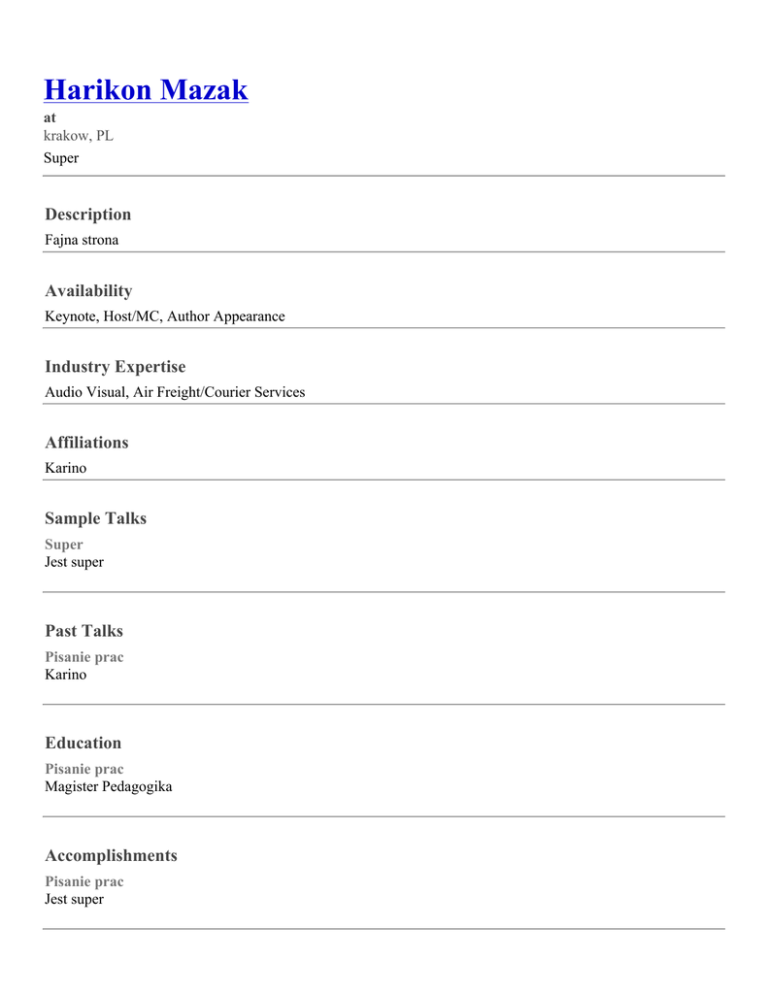 Harikon Mazak

at
krakow, PL
Super

Description
Fajna strona

Availability
Keynote, Host/MC, Author Appearance

Industry Expertise
Audio Visual, Air Freight/Courier Services

Affiliations
Karino

Sample Talks
Super
Jest super

Past Talks
Pisanie prac
Karino

Education
Pisanie prac
Magister Pedagogika

Accomplishments
Pisanie prac
Jest super